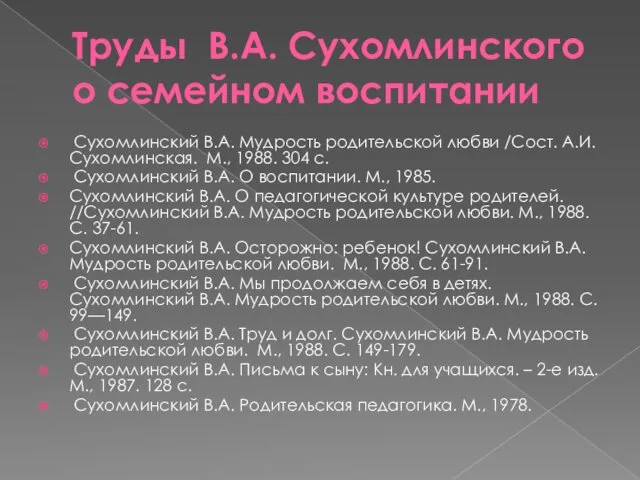 Труды В.А. Сухомлинского о семейном воспитании

Сухомлинский В.А. Мудрость родительской любви /Сост. А.И. Сухомлинская. М., 1988. 304 с.

Сухомлинский В.А. О воспитании. М., 1985.

Сухомлинский В.А. О педагогической культуре родителей. //Сухомлинский В.А. Мудрость родительской любви. М., 1988. С. 37-61.

Сухомлинский В.А. Осторожно: ребенок! Сухомлинский В.А. Мудрость родительской любви. М., 1988. С. 61-91.

Сухомлинский В.А. Мы продолжаем себя в детях. Сухомлинский В.А. Мудрость родительской любви. М., 1988. С. 99—149.

Сухомлинский В.А. Труд и долг. Сухомлинский В.А. Мудрость родительской любви. М., 1988. С. 149-179.

Сухомлинский В.А. Письма к сыну: Кн. для учащихся. – 2-е изд. М., 1987. 128 с.

Сухомлинский В.А. Родительская педагогика. М., 1978.